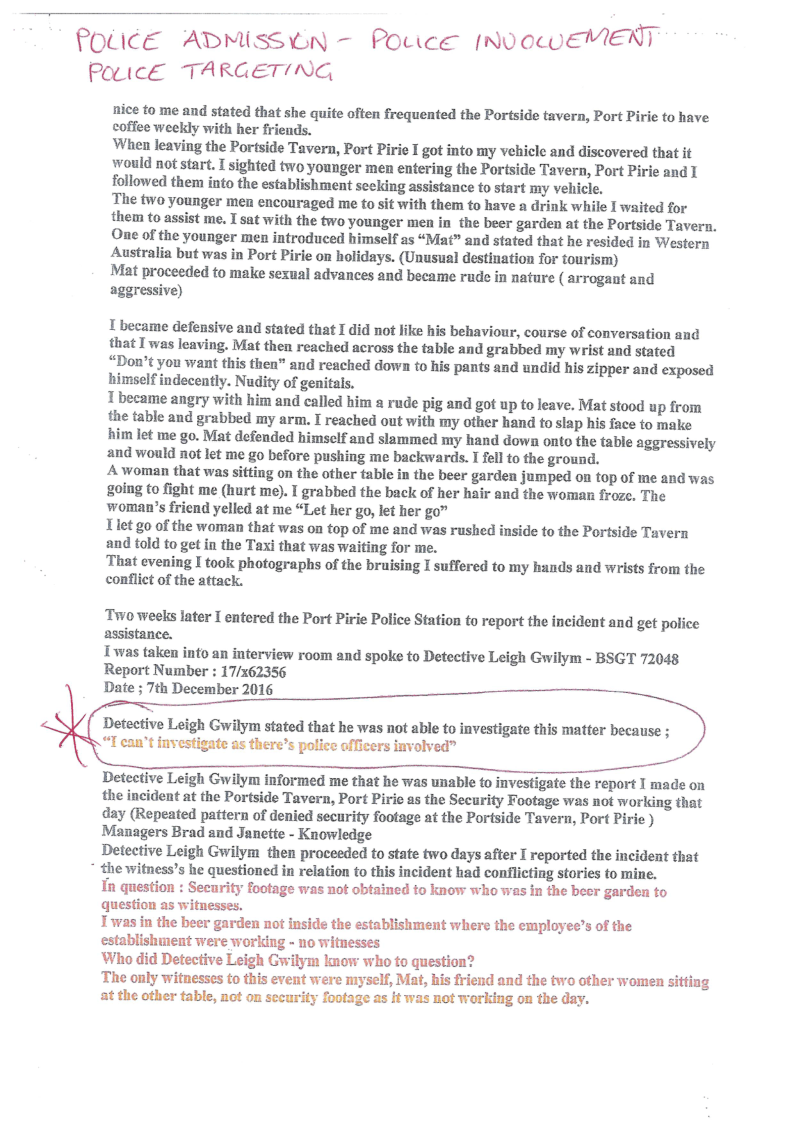 POLICE ADMISSION - POLICE INVOLVEMENT
POLICE TARGETING

nice to me and stated that she quite often frequented the Portside tavern, Port Pirie to have coffee weekly with her friends.
When leaving the Portside Tavern, Port Pirie I got into my vehicle and discovered that it would not start. I sighted two younger men entering the Portside Tavern, Port Pirie and I followed them into the establishment seeking assistance to start my vehicle.
The two younger men encouraged me to sit with them to have a drink while I waited for them to assist me. I sat with the two younger men in the beer garden at the Portside Tavern. One of the younger men introduced himself as "Mat" and stated that he resided in Western Australia but was in Port Pirie on holidays. (Unusual destination for tourism)
Mat proceeded to make sexual advances and became rude in nature ( arrogant and aggressive)

I became defensive and stated that I did not like his behaviour, course of conversation and that I was leaving. Mat then reached across the table and grabbed my wrist and stated "Don't you want this then" and reached down to his pants and undid his zipper and exposed himself indecently. Nudity of genitals.
I became angry with him and called him a rude pig and got up to leave. Mat stood up from the table and grabbed my arm. I reached out with my other hand to slap his face to make him let me go. Mat defended himself and slammed my hand down onto the table aggressively and would not let me go before pushing me backwards. I fell to the ground.
A woman that was sitting on the other table in the beer garden jumped on top of me and was going to fight me (hurt me). I grabbed the back of her hair and the woman froze. The woman's friend yelled at me "Let her go, let her go"
I let go of the woman that was on top of me and was rushed inside to the Portside Tavern and told to get in the Taxi that was waiting for me.
That evening I took photographs of the bruising I suffered to my hands and wrists from the conflict of the attack.

Two weeks later I entered the Port Pirie Police Station to report the incident and get police assistance.
I was taken into an interview room and spoke to Detective Leigh Gwilym - BSGT 72048
Report Number : 17/x62356
Date ; 7th December 2016

Detective Leigh Gwilym stated that he was not able to investigate this matter because ;
"I can't investigate as there's police officers involved"

Detective Leigh Gwilym informed me that he was unable to investigate the report I made on the incident at the Portside Tavern, Port Pirie as the Security Footage was not working that day (Repeated pattern of denied security footage at the Portside Tavern, Port Pirie )
Managers Brad and Janette - Knowledge
Detective Leigh Gwilym then proceeded to state two days after I reported the incident that the witness's he questioned in relation to this incident had conflicting stories to mine.
In question : Security footage was not obtained to know who was in the beer garden to question as witnesses.
I was in the beer garden not inside the establishment where the employee's of the establishment were working - no witnesses
Who did Detective Leigh Gwilym know who to question?
The only witnesses to this event were myself, Mat, his friend and the two other women sitting at the other table, not on security footage as it was not working on the day.